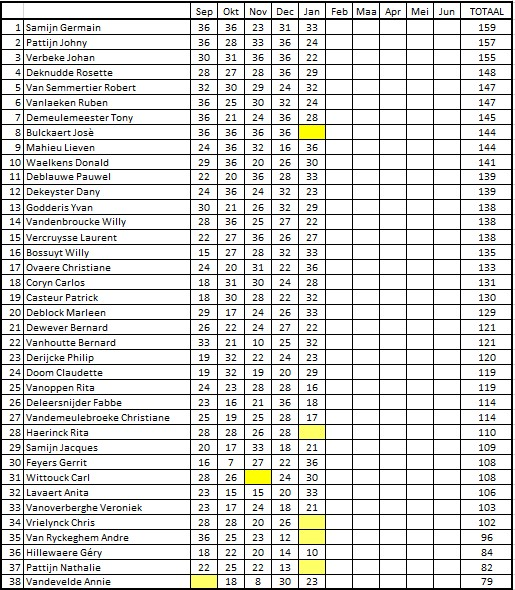 | | | Sep | Okt | Nov | Dec | Jan | Feb | Maa | Apr | Mei | Jun | TOTAAL |
|---|---|---|---|---|---|---|---|---|---|---|---|---|
| 1 | Samijn Germain | 36 | 36 | 23 | 31 | 33 | | | | | | 159 |
| 2 | Pattijn Johny | 36 | 28 | 33 | 36 | 24 | | | | | | 157 |
| 3 | Verbeke Johan | 30 | 31 | 36 | 36 | 22 | | | | | | 155 |
| 4 | Deknudde Rosette | 28 | 27 | 28 | 36 | 29 | | | | | | 148 |
| 5 | Van Semmertier Robert | 32 | 30 | 29 | 24 | 32 | | | | | | 147 |
| 6 | Vanlaeken Ruben | 36 | 25 | 30 | 32 | 24 | | | | | | 147 |
| 7 | Demeulemeester Tony | 36 | 21 | 24 | 36 | 28 | | | | | | 145 |
| 8 | Bulckaert Josè | 36 | 36 | 36 | 36 | | | | | | | 144 |
| 9 | Mahieu Lieven | 24 | 36 | 32 | 16 | 36 | | | | | | 144 |
| 10 | Waelkens Donald | 29 | 36 | 20 | 26 | 30 | | | | | | 141 |
| 11 | Deblauwe Pauwel | 22 | 20 | 36 | 28 | 33 | | | | | | 139 |
| 12 | Dekeyster Dany | 24 | 36 | 24 | 32 | 23 | | | | | | 139 |
| 13 | Godderis Yvan | 30 | 21 | 26 | 32 | 29 | | | | | | 138 |
| 14 | Vandenbroucke Willy | 28 | 36 | 25 | 27 | 22 | | | | | | 138 |
| 15 | Vercruysse Laurent | 22 | 27 | 36 | 26 | 27 | | | | | | 138 |
| 16 | Bossuyt Willy | 15 | 27 | 28 | 32 | 33 | | | | | | 135 |
| 17 | Ovaere Christiane | 24 | 20 | 31 | 22 | 36 | | | | | | 133 |
| 18 | Coryn Carlos | 18 | 31 | 30 | 24 | 28 | | | | | | 131 |
| 19 | Casteur Patrick | 18 | 30 | 28 | 22 | 32 | | | | | | 130 |
| 20 | Deblock Marleen | 29 | 17 | 24 | 26 | 33 | | | | | | 129 |
| 21 | Dewever Bernard | 26 | 22 | 24 | 27 | 22 | | | | | | 121 |
| 22 | Vanhoutte Bernard | 33 | 21 | 10 | 25 | 32 | | | | | | 121 |
| 23 | Derijcke Philip | 19 | 32 | 22 | 24 | 23 | | | | | | 120 |
| 24 | Doom Claudette | 19 | 32 | 19 | 20 | 29 | | | | | | 119 |
| 25 | Vanoppen Rita | 24 | 23 | 28 | 28 | 16 | | | | | | 119 |
| 26 | Deleersnijder Fabbe | 23 | 16 | 21 | 36 | 18 | | | | | | 114 |
| 27 | Vandemeulebroeke Christiane | 25 | 19 | 25 | 28 | 17 | | | | | | 114 |
| 28 | Haerinck Rita | 28 | 28 | 26 | 28 | | | | | | | 110 |
| 29 | Samijn Jacques | 20 | 17 | 33 | 18 | 21 | | | | | | 109 |
| 30 | Feyers Gerrit | 16 | 7 | 27 | 22 | 36 | | | | | | 108 |
| 31 | Wittouck Carl | 28 | 26 | | 24 | 30 | | | | | | 108 |
| 32 | Lavaert Anita | 23 | 15 | 15 | 20 | 33 | | | | | | 106 |
| 33 | Vanoverberghe Veroniek | 23 | 17 | 24 | 18 | 21 | | | | | | 103 |
| 34 | Vrielynck Chris | 28 | 28 | 20 | 26 | | | | | | | 102 |
| 35 | Van Ryckeghem Andre | 36 | 25 | 23 | 12 | | | | | | | 96 |
| 36 | Hillewaere Géry | 18 | 22 | 20 | 14 | 10 | | | | | | 84 |
| 37 | Pattijn Nathalie | 22 | 25 | 22 | 13 | | | | | | | 82 |
| 38 | Vandevelde Annie | | 18 | 8 | 30 | 23 | | | | | | 79 |